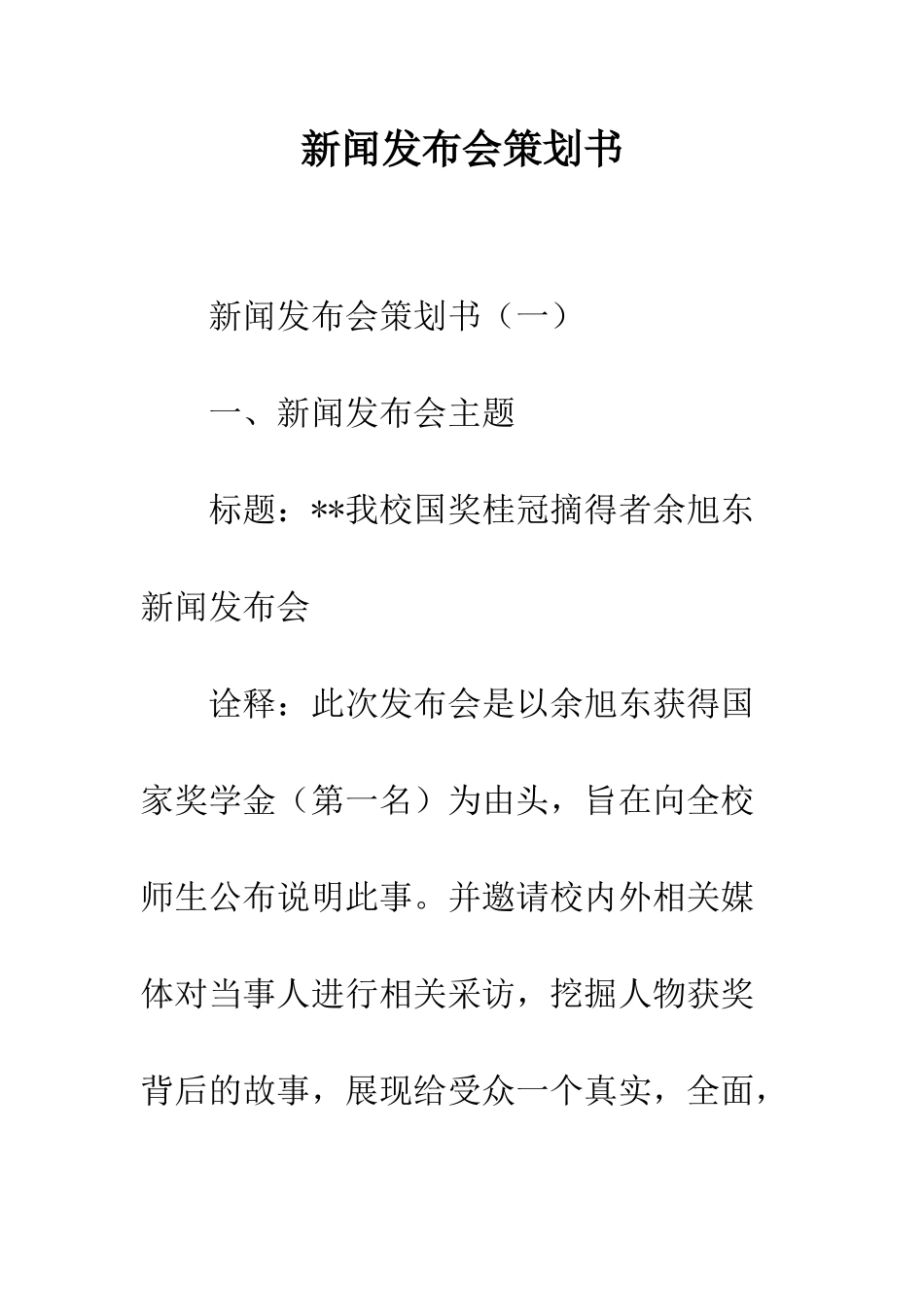 新闻发布会策划书

新闻发布会策划书（一）

一、新闻发布会主题

标题：**我校国奖桂冠摘得者余旭东新闻发布会

诠释：此次发布会是以余旭东获得国家奖学金（第一名）为由头，旨在向全校师生公布说明此事。并邀请校内外相关媒体对当事人进行相关采访，挖掘人物获奖背后的故事，展现给受众一个真实，全面，